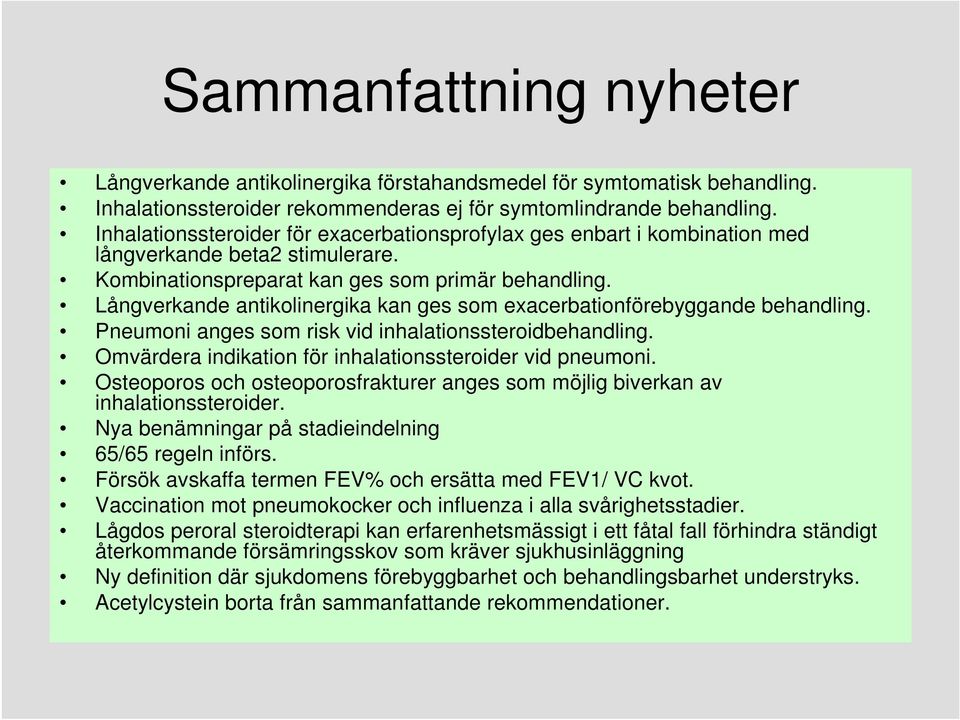 Sammanfattning nyheter

• Långverkande antikolinergika förstahandsmedel för symtomatisk behandling.
• Inhalationssteroider rekommenderas ej för symtomlindrande behandling.
• Inhalationssteroider för exacerbationsprofylax ges enbart i kombination med långverkande beta2 stimulerare.
• Kombinationspreparat kan ges som primär behandling.
• Långverkande antikolinergika kan ges som exacerbationförebyggande behandling.
• Pneumoni anges som risk vid inhalationssteroidbehandling.
• Omvärdera indikation för inhalationssteroider vid pneumoni.
• Osteoporos och osteoporosfrakturer anges som möjlig biverkan av inhalationssteroider.
• Nya benämningar på stadieindelning
• 65/65 regeln införs.
• Försök avskaffa termen FEV% och ersätta med FEV1/ VC kvot.
• Vaccination mot pneumokocker och influenza i alla svårighetsstadier.
• Lågdos peroral steroidterapi kan erfarenhetsmässigt i ett fåtal fall förhindra ständigt återkommande försämringsskov som kräver sjukhusinläggning
• Ny definition där sjukdomens förebyggbarhet och behandlingsbarhet understryks.
• Acetylcystein borta från sammanfattande rekommendationer.